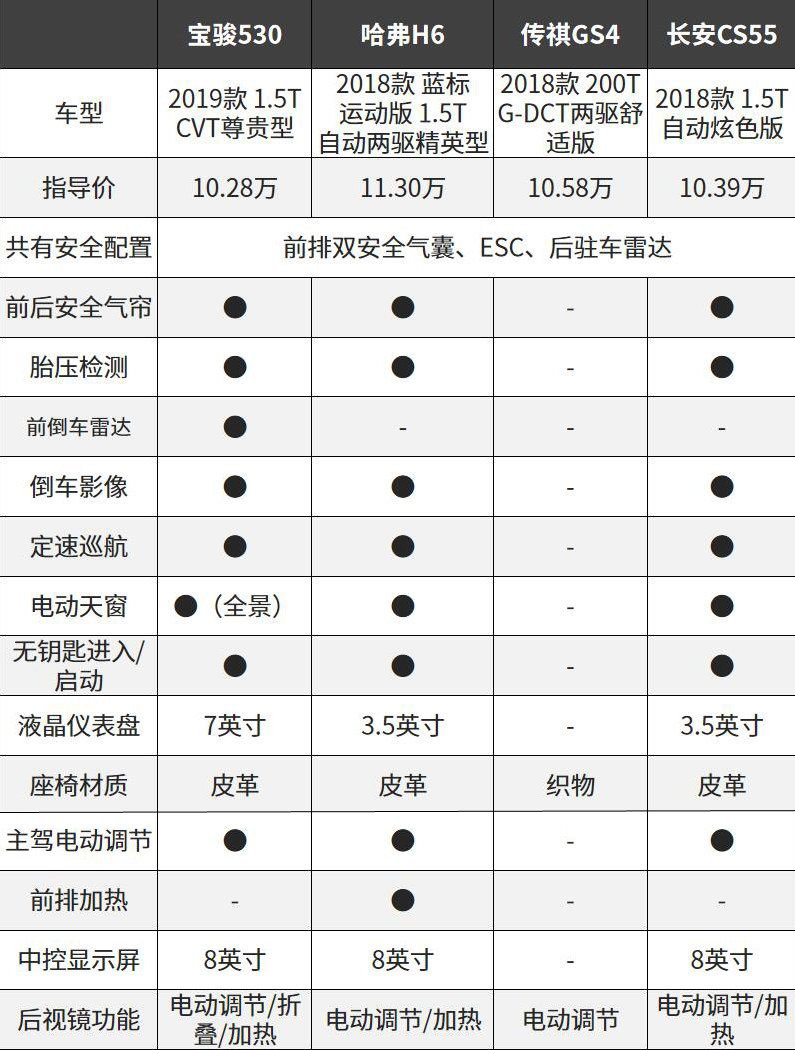 |  | 宝骏530 | 哈弗H6 | 传祺GS4 | 长安CS55 |
|---|---|---|---|---|
| 车型 | 2019款 1.5T CVT尊贵型 | 2018款 蓝标运动版 1.5T 自动两驱精英型 | 2018款 200T G-DCT两驱舒适版 | 2018款 1.5T 自动炫色版 |
| 指导价 | 10.28万 | 11.30万 | 10.58万 | 10.39万 |
| 共有安全配置 | 前排双安全气囊、ESC、后驻车雷达 | | | |
| 前后安全气帘 | ● | ● | - | ● |
| 胎压检测 | ● | ● | - | ● |
| 前倒车雷达 | ● | - | - | - |
| 倒车影像 | ● | ● | - | ● |
| 定速巡航 | ● | ● | - | ● |
| 电动天窗 | ●（全景） | ● | - | ● |
| 无钥匙进入/启动 | ● | ● | - | ● |
| 液晶仪表盘 | 7英寸 | 3.5英寸 | - | 3.5英寸 |
| 座椅材质 | 皮革 | 皮革 | 织物 | 皮革 |
| 主驾电动调节 | ● | ● | - | ● |
| 前排加热 | - | ● | - | - |
| 中控显示屏 | 8英寸 | 8英寸 | - | 8英寸 |
| 后视镜功能 | 电动调节/折叠/加热 | 电动调节/加热 | 电动调节 | 电动调节/加热 |